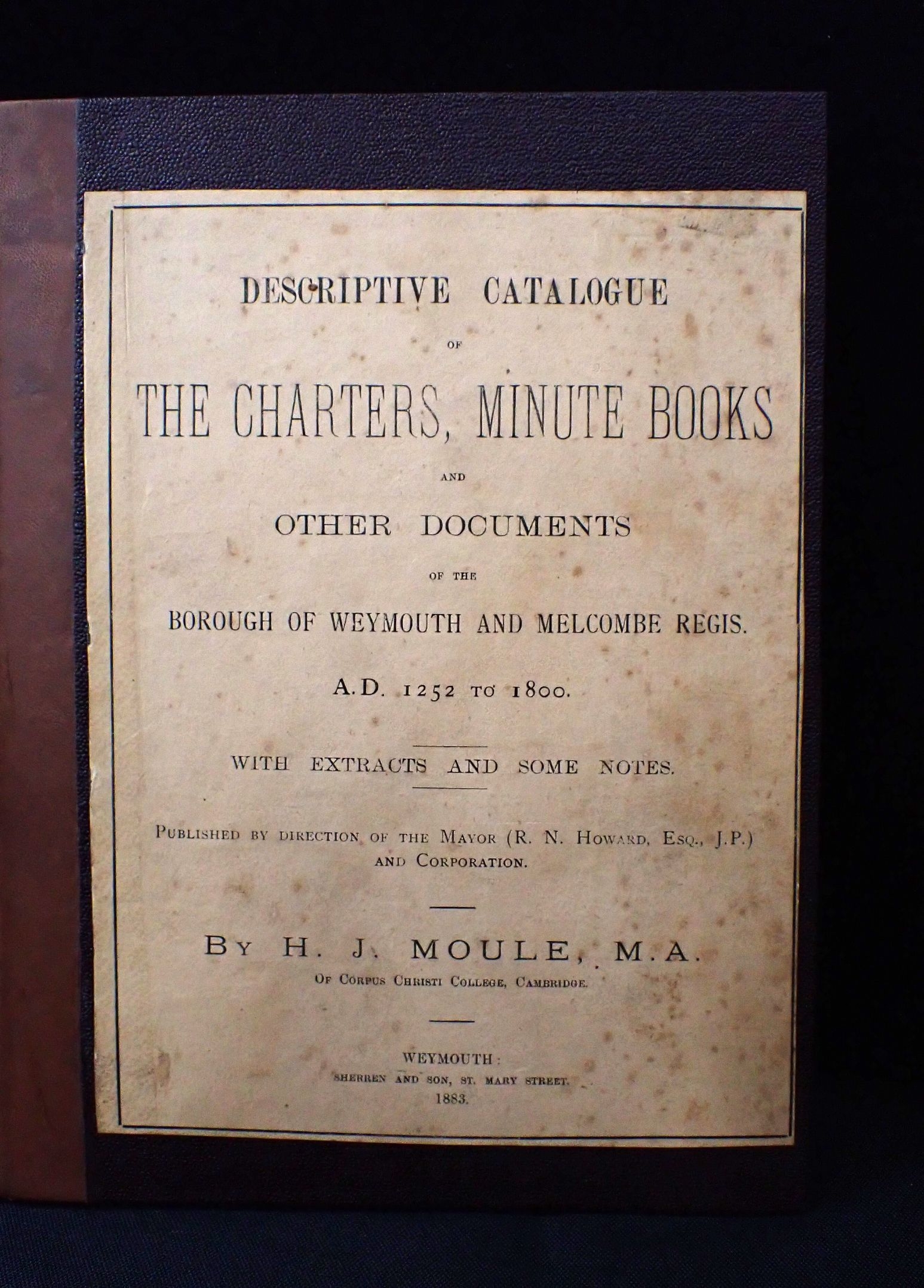 DESCRIPTIVE CATALOGUE

OF

THE CHARTERS, MINUTE BOOKS

AND

OTHER DOCUMENTS

OF THE

BOROUGH OF WEYMOUTH AND MELCOMBE REGIS.

A.D. 1252 TO 1800.

WITH EXTRACTS AND SOME NOTES.

PUBLISHED BY DIRECTION OF THE MAYOR (R. N. HOWARD, ESQ., J.P.) AND CORPORATION.

BY H. J. MOULE, M.A.

OF CORPUS CHRISTI COLLEGE, CAMBRIDGE.

WEYMOUTH:
SHERREN AND SON, ST. MARY STREET.
1883.